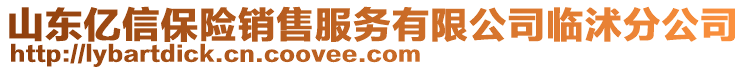 山东亿信保险销售服务有限公司临沭分公司
http://lybartdick.cn.coovee.com